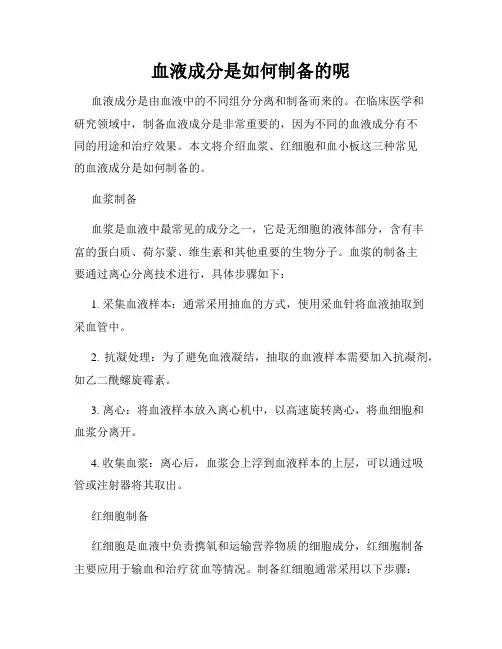 血液成分是如何制备的呢

血液成分是由血液中的不同组分分离和制备而来的。在临床医学和研究领域中，制备血液成分是非常重要的，因为不同的血液成分有不同的用途和治疗效果。本文将介绍血浆、红细胞和血小板这三种常见的血液成分是如何制备的。

血浆制备

血浆是血液中最常见的成分之一，它是无细胞的液体部分，含有丰富的蛋白质、荷尔蒙、维生素和其他重要的生物分子。血浆的制备主要通过离心分离技术进行，具体步骤如下：

1. 采集血液样本：通常采用抽血的方式，使用采血针将血液抽取到采血管中。

2. 抗凝处理：为了避免血液凝结，抽取的血液样本需要加入抗凝剂，如乙二酰螺旋霉素。

3. 离心：将血液样本放入离心机中，以高速旋转离心，将血细胞和血浆分离开。

4. 收集血浆：离心后，血浆会上浮到血液样本的上层，可以通过吸管或注射器将其取出。

红细胞制备

红细胞是血液中负责携氧和运输营养物质的细胞成分，红细胞制备主要应用于输血和治疗贫血等情况。制备红细胞通常采用以下步骤：